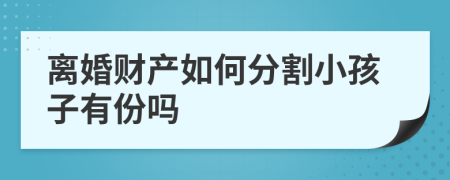 离婚财产如何分割小孩子有份吗